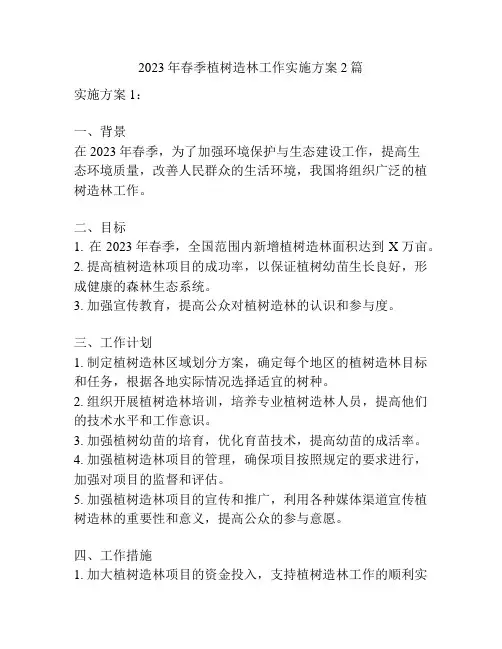 2023 年春季植树造林工作实施方案 2 篇

实施方案 1：

一、背景
在 2023 年春季，为了加强环境保护与生态建设工作，提高生态环境质量，改善人民群众的生活环境，我国将组织广泛的植树造林工作。

二、目标
1. 在 2023 年春季，全国范围内新增植树造林面积达到 X 万亩。
2. 提高植树造林项目的成功率，以保证植树幼苗生长良好，形成健康的森林生态系统。
3. 加强宣传教育，提高公众对植树造林的认识和参与度。

三、工作计划
1. 制定植树造林区域划分方案，确定每个地区的植树造林目标和任务，根据各地实际情况选择适宜的树种。
2. 组织开展植树造林培训，培养专业植树造林人员，提高他们的技术水平和工作意识。
3. 加强植树幼苗的培育，优化育苗技术，提高幼苗的成活率。
4. 加强植树造林项目的管理，确保项目按照规定的要求进行，加强对项目的监督和评估。
5. 加强植树造林项目的宣传和推广，利用各种媒体渠道宣传植树造林的重要性和意义，提高公众的参与意愿。

四、工作措施
1. 加大植树造林项目的资金投入，支持植树造林工作的顺利实